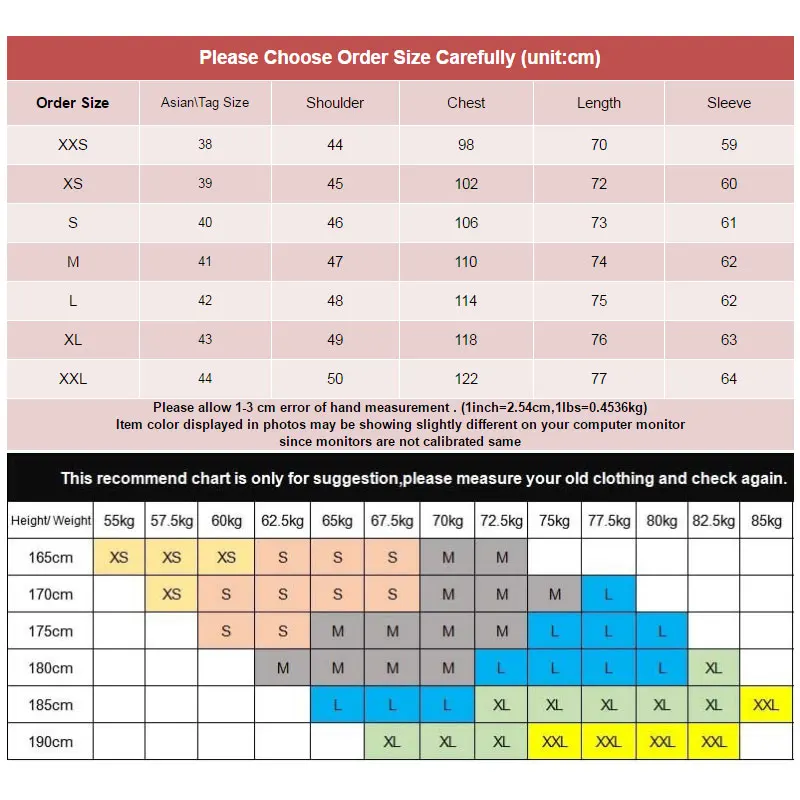 Please Choose Order Size Carefully (unit:cm)

| Order Size | Asian\Tag Size | Shoulder | Chest | Length | Sleeve |
|---|---|---|---|---|---|
| XXS | 38 | 44 | 98 | 70 | 59 |
| XS | 39 | 45 | 102 | 72 | 60 |
| S | 40 | 46 | 106 | 73 | 61 |
| M | 41 | 47 | 110 | 74 | 62 |
| L | 42 | 48 | 114 | 75 | 62 |
| XL | 43 | 49 | 118 | 76 | 63 |
| XXL | 44 | 50 | 122 | 77 | 64 |

Please allow 1-3 cm error of hand measurement . (1inch=2.54cm,1lbs=0.4536kg)
Item color displayed in photos may be showing slightly different on your computer monitor since monitors are not calibrated same

This recommend chart is only for suggestion,please measure your old clothing and check again.

| Height/ Weight | 55kg | 57.5kg | 60kg | 62.5kg | 65kg | 67.5kg | 70kg | 72.5kg | 75kg | 77.5kg | 80kg | 82.5kg | 85kg |
|---|---|---|---|---|---|---|---|---|---|---|---|---|---|
| 165cm | XS | XS | XS | S | S | S | M | M | | | | | |
| 170cm | | XS | S | S | S | S | M | M | M | L | | | |
| 175cm | | | S | S | M | M | M | M | L | L | L | | |
| 180cm | | | | M | M | M | M | L | L | L | L | XL | |
| 185cm | | | | | L | L | L | XL | XL | XL | XL | XL | XXL |
| 190cm | | | | | | XL | XL | XL | XXL | XXL | XXL | XXL | |